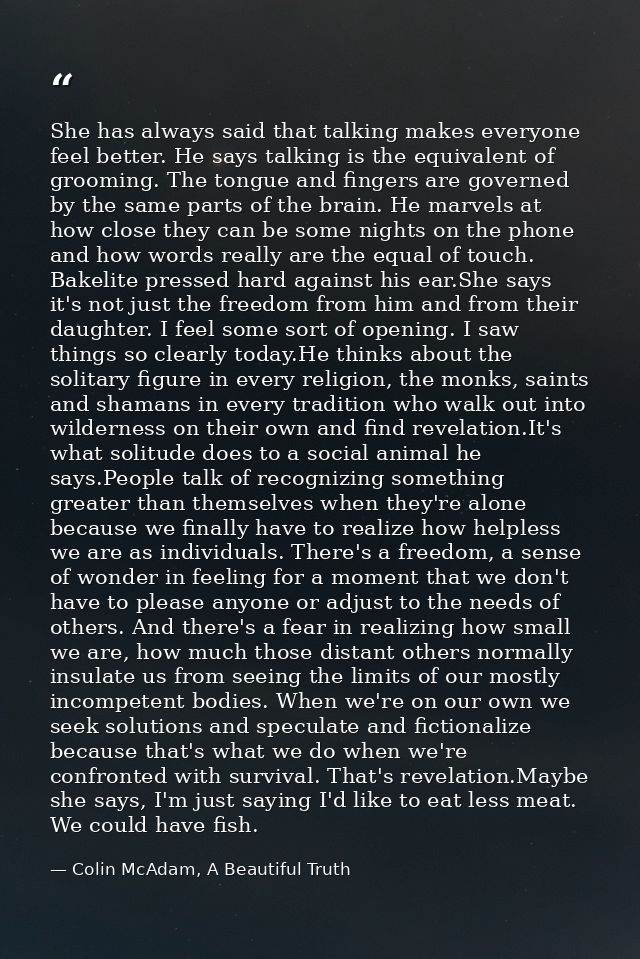 "

She has always said that talking makes everyone feel better. He says talking is the equivalent of grooming. The tongue and fingers are governed by the same parts of the brain. He marvels at how close they can be some nights on the phone and how words really are the equal of touch. Bakelite pressed hard against his ear.She says it's not just the freedom from him and from their daughter. I feel some sort of opening. I saw things so clearly today.He thinks about the solitary figure in every religion, the monks, saints and shamans in every tradition who walk out into wilderness on their own and find revelation.It's what solitude does to a social animal he says.People talk of recognizing something greater than themselves when they're alone because we finally have to realize how helpless we are as individuals. There's a freedom, a sense of wonder in feeling for a moment that we don't have to please anyone or adjust to the needs of others. And there's a fear in realizing how small we are, how much those distant others normally insulate us from seeing the limits of our mostly incompetent bodies. When we're on our own we seek solutions and speculate and fictionalize because that's what we do when we're confronted with survival. That's revelation.Maybe she says, I'm just saying I'd like to eat less meat. We could have fish.

— Colin McAdam, A Beautiful Truth